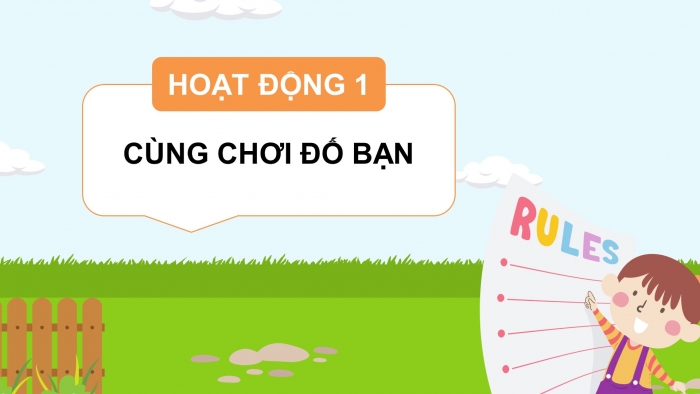 HOẠT ĐỘNG 1

CÙNG CHƠI ĐỐ BẠN

RULES